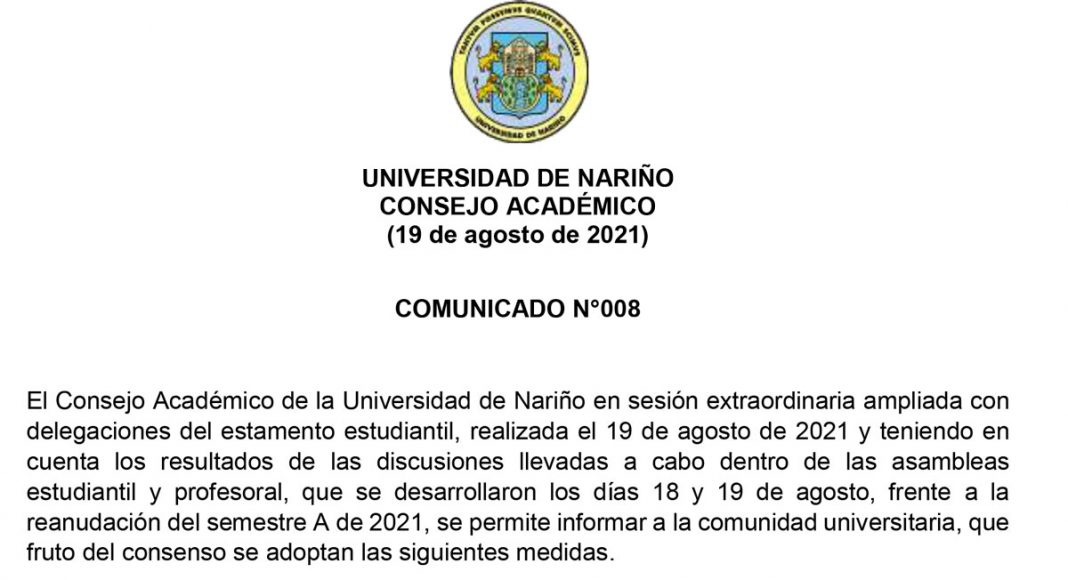 TANTUM POSSUMUS QUANTUM SCIMUS
UNIVERSIDAD DE NARIÑO

UNIVERSIDAD DE NARIÑO
CONSEJO ACADÉMICO
(19 de agosto de 2021)

COMUNICADO N°008

El Consejo Académico de la Universidad de Nariño en sesión extraordinaria ampliada con delegaciones del estamento estudiantil, realizada el 19 de agosto de 2021 y teniendo en cuenta los resultados de las discusiones llevadas a cabo dentro de las asambleas estudiantil y profesoral, que se desarrollaron los días 18 y 19 de agosto, frente a la reanudación del semestre A de 2021, se permite informar a la comunidad universitaria, que fruto del consenso se adoptan las siguientes medidas.